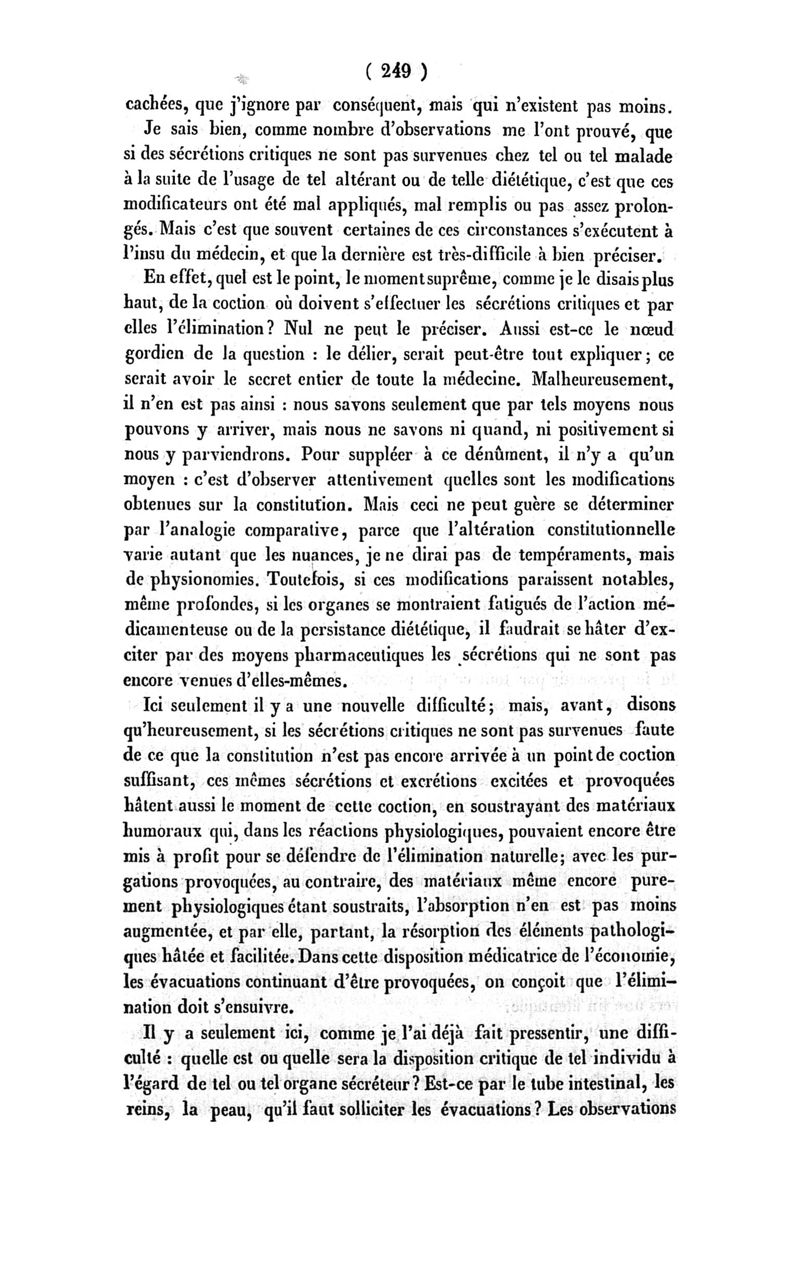 ( 249 )

cachées, que j'ignore par conséquent, mais qui n'existent pas moins.

Je sais bien, comme nombre d'observations me l'ont prouvé, que si des sécrétions critiques ne sont pas survenues chez tel ou tel malade à la suite de l'usage de tel altérant ou de telle diététique, c'est que ces modificateurs ont été mal appliqués, mal remplis ou pas assez prolongés. Mais c'est que souvent certaines de ces circonstances s'exécutent à l'insu du médecin, et que la dernière est très-difficile à bien préciser.

En effet, quel est le point, le moment suprême, comme je le disais plus haut, de la coction où doivent s'effectuer les sécrétions critiques et par elles l'élimination? Nul ne peut le préciser. Aussi est-ce le nœud gordien de la question : le délier, serait peut-être tout expliquer; ce serait avoir le secret entier de toute la médecine. Malheureusement, il n'en est pas ainsi : nous savons seulement que par tels moyens nous pouvons y arriver, mais nous ne savons ni quand, ni positivement si nous y parviendrons. Pour suppléer à ce dénûment, il n'y a qu'un moyen : c'est d'observer attentivement quelles sont les modifications obtenues sur la constitution. Mais ceci ne peut guère se déterminer par l'analogie comparative, parce que l'altération constitutionnelle varie autant que les nuances, je ne dirai pas de tempéraments, mais de physionomies. Toutefois, si ces modifications paraissent notables, même profondes, si les organes se montraient fatigués de l'action médicamenteuse ou de la persistance diététique, il faudrait se hâter d'exciter par des moyens pharmaceutiques les sécrétions qui ne sont pas encore venues d'elles-mêmes.

Ici seulement il y a une nouvelle difficulté; mais, avant, disons qu'heureusement, si les sécrétions critiques ne sont pas survenues faute de ce que la constitution n'est pas encore arrivée à un point de coction suffisant, ces mêmes sécrétions et excrétions excitées et provoquées hâtent aussi le moment de cette coction, en soustrayant des matériaux humoraux qui, dans les réactions physiologiques, pouvaient encore être mis à profit pour se défendre de l'élimination naturelle; avec les purgations provoquées, au contraire, des matériaux même encore purement physiologiques étant soustraits, l'absorption n'en est pas moins augmentée, et par elle, partant, la résorption des éléments pathologiques hâtée et facilitée. Dans cette disposition médicatrice de l'économie, les évacuations continuant d'être provoquées, on conçoit que l'élimination doit s'ensuivre.

Il y a seulement ici, comme je l'ai déjà fait pressentir, une difficulté : quelle est ou quelle sera la disposition critique de tel individu à l'égard de tel ou tel organe sécréteur? Est-ce par le tube intestinal, les reins, la peau, qu'il faut solliciter les évacuations? Les observations